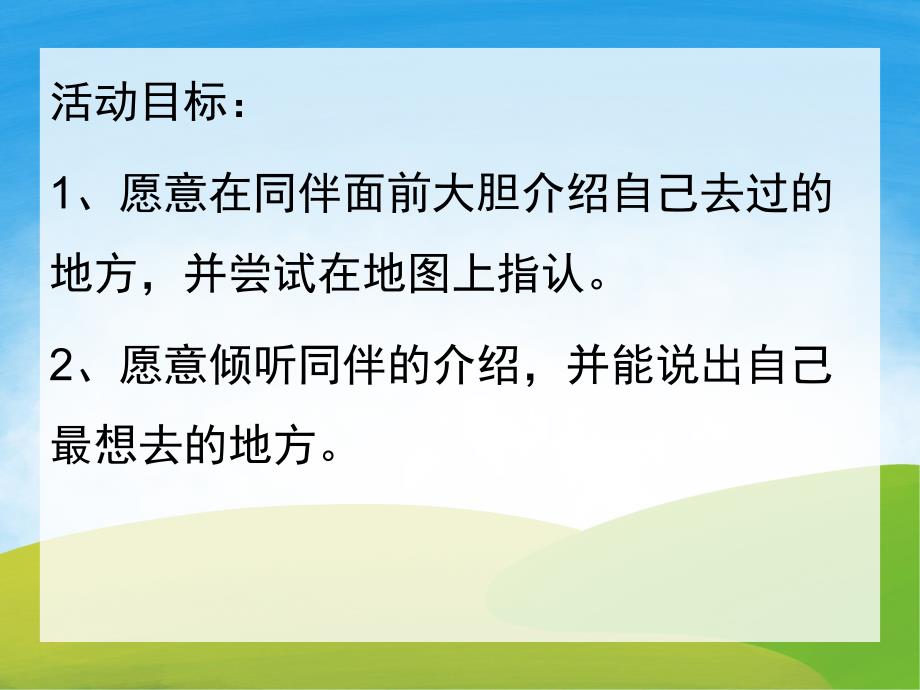 活动目标：

1、愿意在同伴面前大胆介绍自己去过的地方，并尝试在地图上指认。

2、愿意倾听同伴的介绍，并能说出自己最想去的地方。